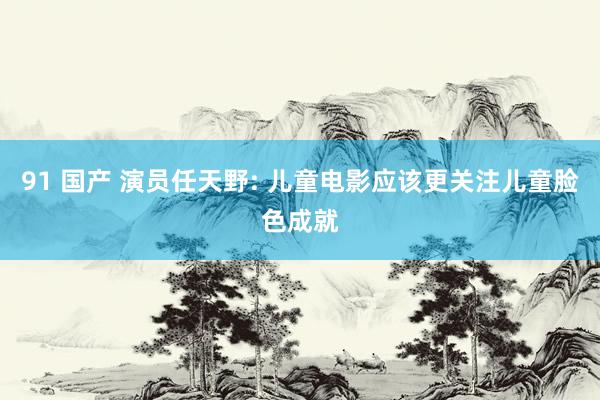 91 国产 演员任天野: 儿童电影应该更关注儿童脸色成就